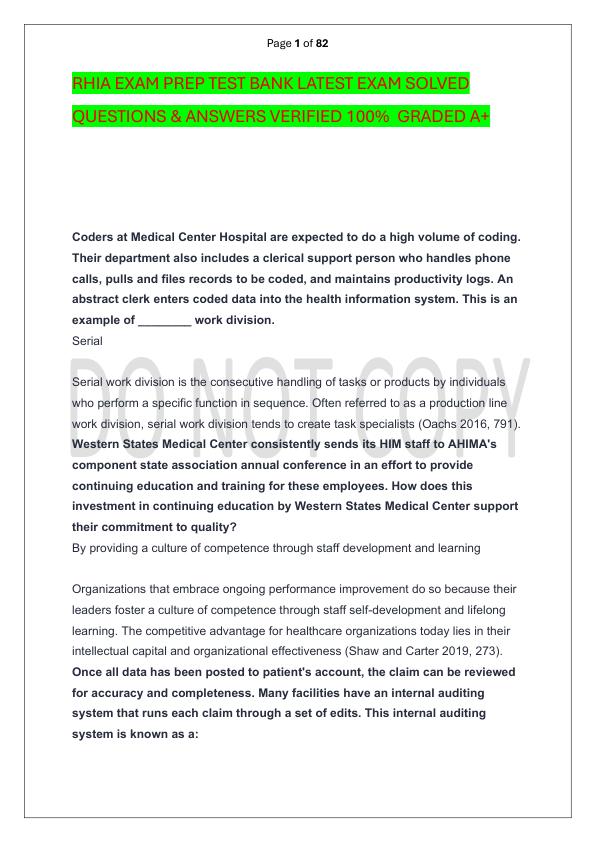 Page 1 of 82

RHIA EXAM PREP TEST BANK LATEST EXAM SOLVED QUESTIONS & ANSWERS VERIFIED 100% GRADED A+

Coders at Medical Center Hospital are expected to do a high volume of coding. Their department also includes a clerical support person who handles phone calls, pulls and files records to be coded, and maintains productivity logs. An abstract clerk enters coded data into the health information system. This is an example of ________ work division.
Serial

DO NOT COPY

Serial work division is the consecutive handling of tasks or products by individuals who perform a specific function in sequence. Often referred to as a production line work division, serial work division tends to create task specialists (Oachs 2016, 791).
Western States Medical Center consistently sends its HIM staff to AHIMA's component state association annual conference in an effort to provide continuing education and training for these employees. How does this investment in continuing education by Western States Medical Center support their commitment to quality?
By providing a culture of competence through staff development and learning

Organizations that embrace ongoing performance improvement do so because their leaders foster a culture of competence through staff self-development and lifelong learning. The competitive advantage for healthcare organizations today lies in their intellectual capital and organizational effectiveness (Shaw and Carter 2019, 273).
Once all data has been posted to patient's account, the claim can be reviewed for accuracy and completeness. Many facilities have an internal auditing system that runs each claim through a set of edits. This internal auditing system is known as a: